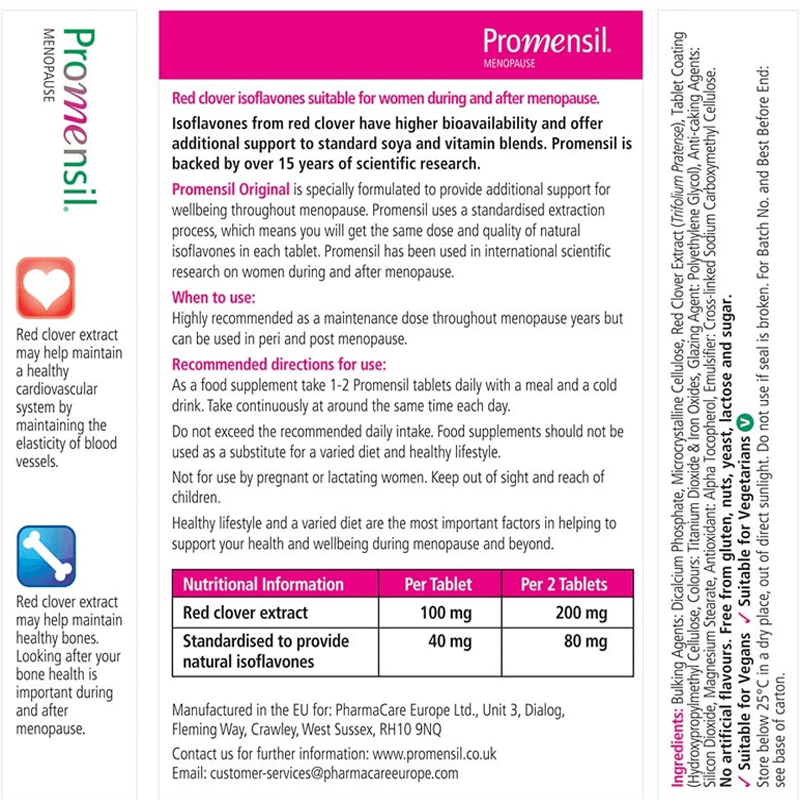 Promensil.
MENOPAUSE

Red clover extract may help maintain a healthy cardiovascular system by maintaining the elasticity of blood vessels.

Red clover extract may help maintain healthy bones. Looking after your bone health is important during and after menopause.

Promensil.
MENOPAUSE

Red clover isoflavones suitable for women during and after menopause.

Isoflavones from red clover have higher bioavailability and offer additional support to standard soya and vitamin blends. Promensil is backed by over 15 years of scientific research.

Promensil Original is specially formulated to provide additional support for wellbeing throughout menopause. Promensil uses a standardised extraction process, which means you will get the same dose and quality of natural isoflavones in each tablet. Promensil has been used in international scientific research on women during and after menopause.

When to use:
Highly recommended as a maintenance dose throughout menopause years but can be used in peri and post menopause.

Recommended directions for use:
As a food supplement take 1-2 Promensil tablets daily with a meal and a cold drink. Take continuously at around the same time each day.

Do not exceed the recommended daily intake. Food supplements should not be used as a substitute for a varied diet and healthy lifestyle.

Not for use by pregnant or lactating women. Keep out of sight and reach of children.

Healthy lifestyle and a varied diet are the most important factors in helping to support your health and wellbeing during menopause and beyond.

| Nutritional Information | Per Tablet | Per 2 Tablets |
|---|---|---|
| Red clover extract | 100 mg | 200 mg |
| Standardised to provide natural isoflavones | 40 mg | 80 mg |

Manufactured in the EU for: PharmaCare Europe Ltd., Unit 3, Dialog, Fleming Way, Crawley, West Sussex, RH10 9NQ

Contact us for further information: www.promensil.co.uk
Email: customer-services@pharmacareeurope.com

Ingredients: Bulking Agents: Dicalcium Phosphate, Microcrystalline Cellulose, Red Clover Extract (Trifolium Pratense), Tablet Coating (Hydroxypropylmethyl Cellulose, Colours: Titanium Dioxide & Iron Oxides, Glazing Agent: Polyethylene Glycol), Anti-caking Agents: Silicon Dioxide, Magnesium Stearate, Antioxidant: Alpha Tocopherol, Emulsifier: Cross-linked Sodium Carboxymethyl Cellulose.
No artificial flavours. Free from gluten, nuts, yeast, lactose and sugar.
✓ Suitable for Vegans ✓ Suitable for Vegetarians V
Store below 25°C in a dry place, out of direct sunlight. Do not use if seal is broken. For Batch No. and Best Before End: see base of carton.